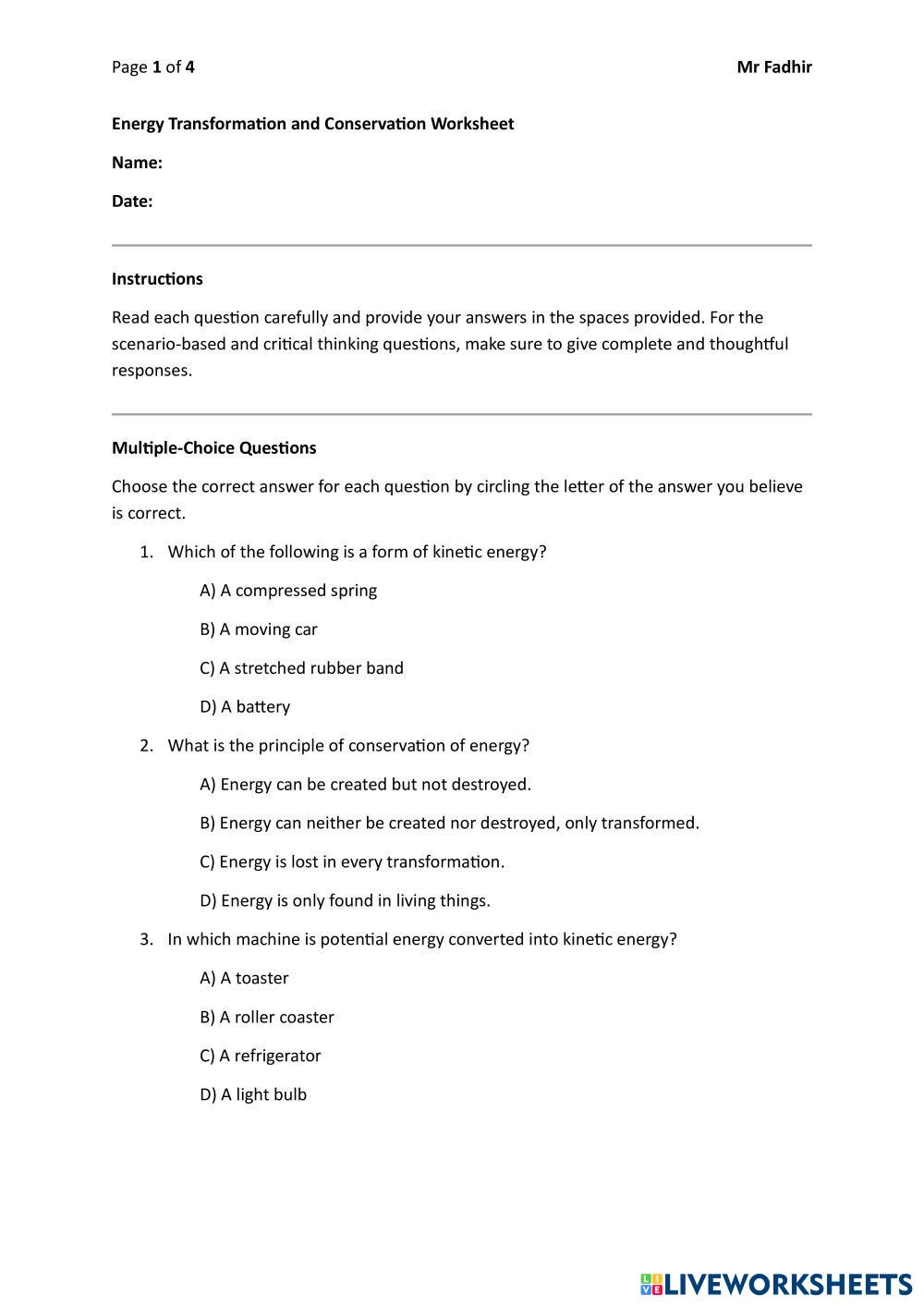 Page 1 of 4

Mr Fadhir

Energy Transformation and Conservation Worksheet

Name:

Date:

Instructions

Read each question carefully and provide your answers in the spaces provided. For the scenario-based and critical thinking questions, make sure to give complete and thoughtful responses.

Multiple-Choice Questions

Choose the correct answer for each question by circling the letter of the answer you believe is correct.

1. Which of the following is a form of kinetic energy?

A) A compressed spring

B) A moving car

C) A stretched rubber band

D) A battery

2. What is the principle of conservation of energy?

A) Energy can be created but not destroyed.

B) Energy can neither be created nor destroyed, only transformed.

C) Energy is lost in every transformation.

D) Energy is only found in living things.

3. In which machine is potential energy converted into kinetic energy?

A) A toaster

B) A roller coaster

C) A refrigerator

D) A light bulb

LIVEWORKSHEETS